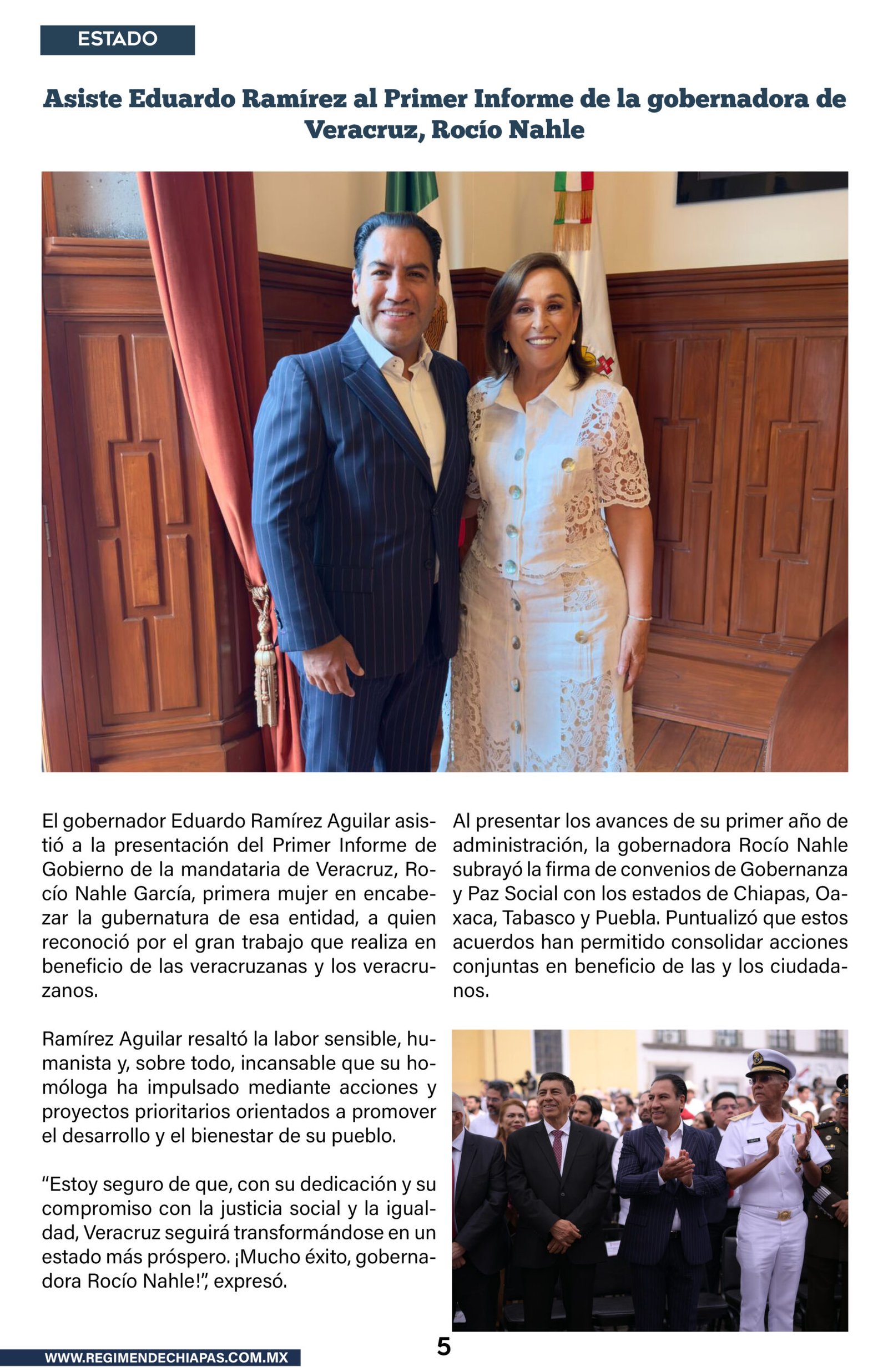 ESTADO

Asiste Eduardo Ramírez al Primer Informe de la gobernadora de Veracruz, Rocío Nahle

El gobernador Eduardo Ramírez Aguilar asistió a la presentación del Primer Informe de Gobierno de la mandataria de Veracruz, Rocío Nahle García, primera mujer en encabezar la gubernatura de esa entidad, a quien reconoció por el gran trabajo que realiza en beneficio de las veracruzanas y los veracruzanos.

Ramírez Aguilar resaltó la labor sensible, humanista y, sobre todo, incansable que su homóloga ha impulsado mediante acciones y proyectos prioritarios orientados a promover el desarrollo y el bienestar de su pueblo.

“Estoy seguro de que, con su dedicación y su compromiso con la justicia social y la igualdad, Veracruz seguirá transformándose en un estado más próspero. ¡Mucho éxito, gobernadora Rocío Nahle!”, expresó.

Al presentar los avances de su primer año de administración, la gobernadora Rocío Nahle subrayó la firma de convenios de Gobernanza y Paz Social con los estados de Chiapas, Oaxaca, Tabasco y Puebla. Puntualizó que estos acuerdos han permitido consolidar acciones conjuntas en beneficio de las y los ciudadanos.

WWW.REGIMENDECHIAPAS.COM.MX

5